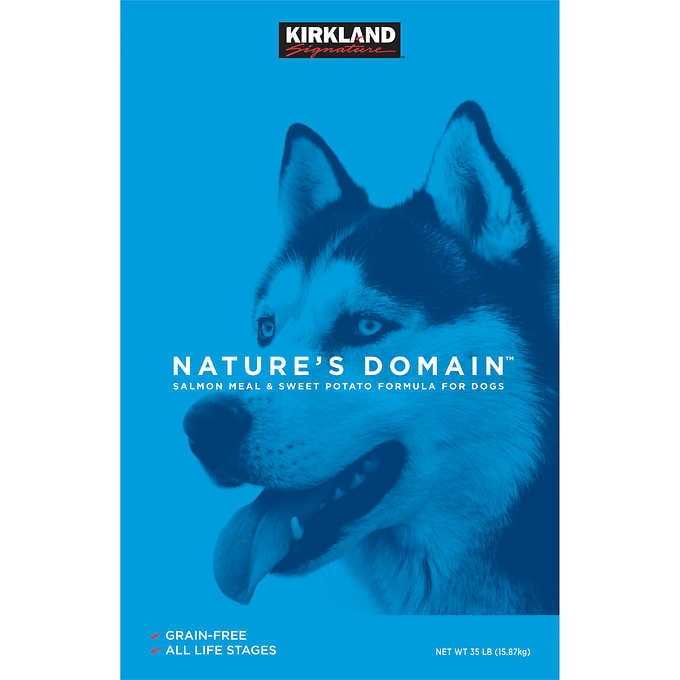 KIRKLAND
Signature

NATURE'S DOMAIN™
SALMON MEAL & SWEET POTATO FORMULA FOR DOGS

GRAIN-FREE
ALL LIFE STAGES

NET WT 35 LB (15.87kg)